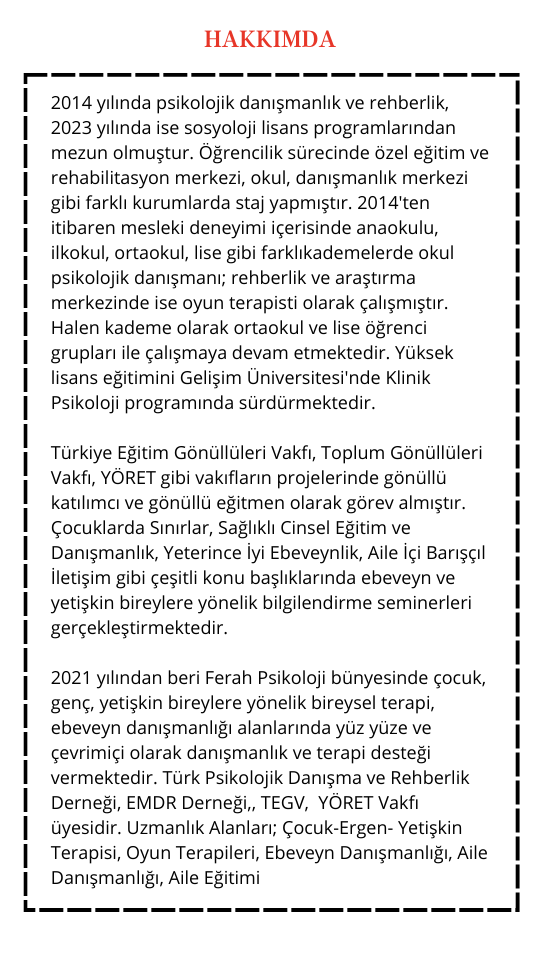 HAKKIMDA

2014 yılında psikolojik danışmanlık ve rehberlik, 2023 yılında ise sosyoloji lisans programlarından mezun olmuştur. Öğrencilik sürecinde özel eğitim ve rehabilitasyon merkezi, okul, danışmanlık merkezi gibi farklı kurumlarda staj yapmıştır. 2014'ten itibaren mesleki deneyimi içerisinde anaokulu, ilkokul, ortaokul, lise gibi farklıkademelerde okul psikolojik danışmanı; rehberlik ve araştırma merkezinde ise oyun terapisti olarak çalışmıştır. Halen kademe olarak ortaokul ve lise öğrenci grupları ile çalışmaya devam etmektedir. Yüksek lisans eğitimini Gelişim Üniversitesi'nde Klinik Psikoloji programında sürdürmektedir.

Türkiye Eğitim Gönüllüleri Vakfı, Toplum Gönüllüleri Vakfı, YÖRET gibi vakıfların projelerinde gönüllü katılımcı ve gönüllü eğitmen olarak görev almıştır. Çocuklarda Sınırlar, Sağlıklı Cinsel Eğitim ve Danışmanlık, Yeterince İyi Ebeveynlik, Aile İçi Barışçıl İletişim gibi çeşitli konu başlıklarında ebeveyn ve yetişkin bireylere yönelik bilgilendirme seminerleri gerçekleştirmektedir.

2021 yılından beri Ferah Psikoloji bünyesinde çocuk, genç, yetişkin bireylere yönelik bireysel terapi, ebeveyn danışmanlığı alanlarında yüz yüze ve çevrimiçi olarak danışmanlık ve terapi desteği vermektedir. Türk Psikolojik Danışma ve Rehberlik Derneği, EMDR Derneği,, TEGV,  YÖRET Vakfı üyesidir. Uzmanlık Alanları; Çocuk-Ergen- Yetişkin Terapisi, Oyun Terapileri, Ebeveyn Danışmanlığı, Aile Danışmanlığı, Aile Eğitimi